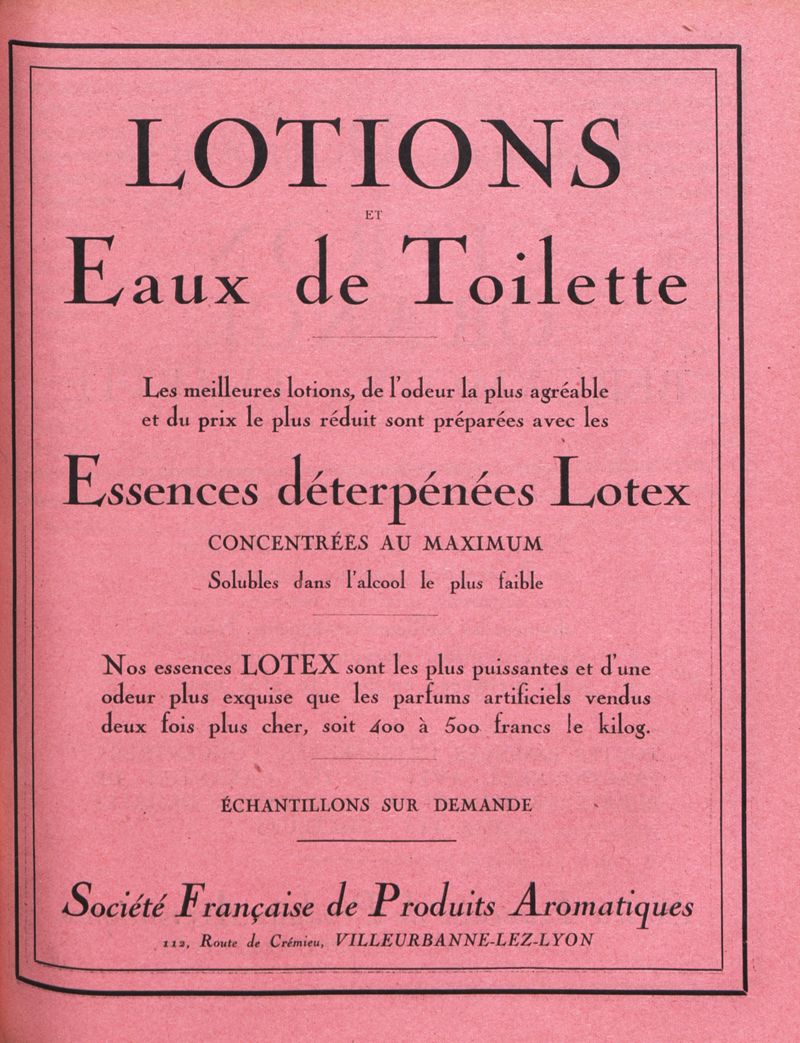 LOTIONS

ET

Eaux de Toilette

Les meilleures lotions, de l'odeur la plus agréable et du prix le plus réduit sont préparées avec les

Essences déterpénées Lotex

CONCENTRÉES AU MAXIMUM

Solubles dans l'alcool le plus faible

Nos essences LOTEX sont les plus puissantes et d'une odeur plus exquise que les parfums artificiels vendus deux fois plus cher, soit 400 à 500 francs le kilog.

ÉCHANTILLONS SUR DEMANDE

Société Française de Produits Aromatiques

112, Route de Crémieu, VILLEURBANNE-LEZ-LYON